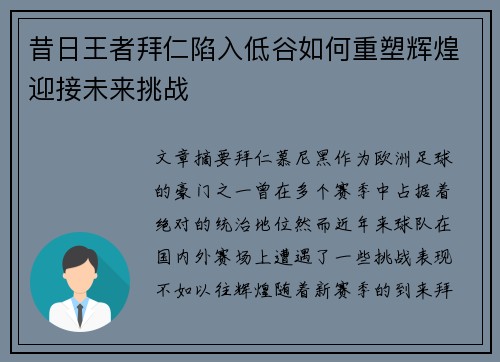 昔日王者拜仁陷入低谷如何重塑辉煌迎接未来挑战

文章摘要拜仁慕尼黑作为欧洲足球的豪门之一曾在多个赛季中占据着绝对的统治地位然而近年来球队在国内外赛场上遭遇了一些挑战表现不如以往辉煌随着新赛季的到来拜